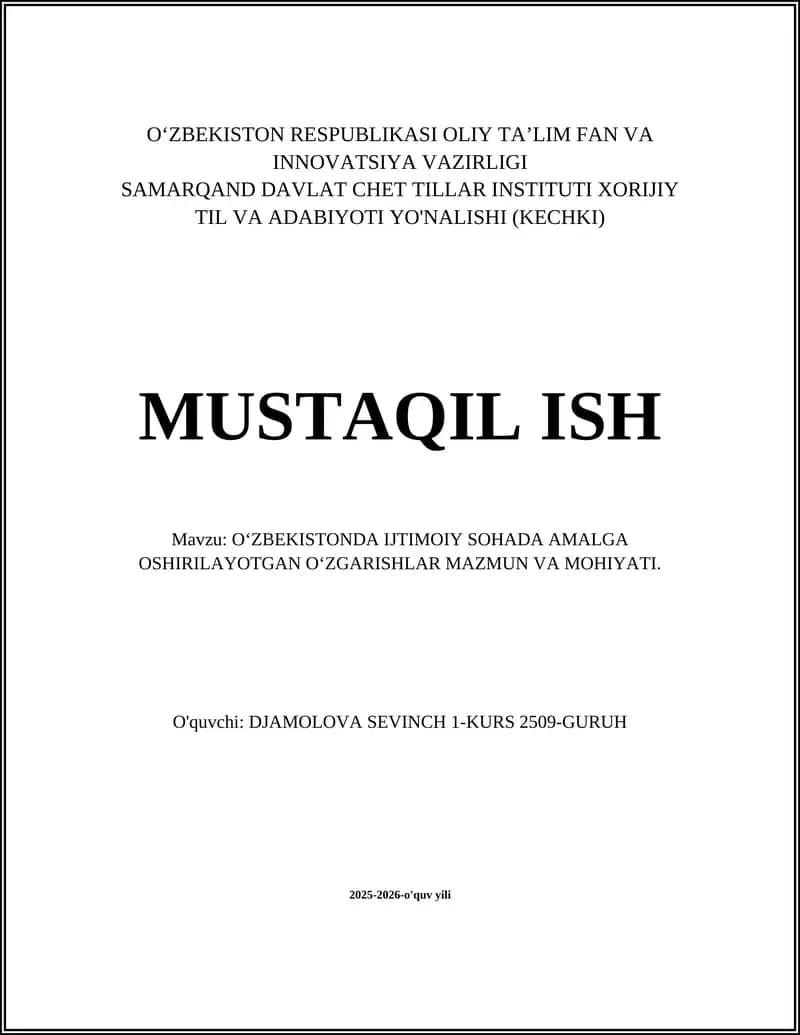 O‘ZBEKISTON RESPUBLIKASI OLIY TA’LIM FAN VA INNOVATSIYA VAZIRLIGI
SAMARQAND DAVLAT CHET TILLAR INSTITUTI XORIJIY TIL VA ADABIYOTI YO'NALISHI (KECHKI)

MUSTAQIL ISH

Mavzu: O‘ZBEKISTONDA IJTIMOIY SOHADA AMALGA OSHIRILAYOTGAN O‘ZGARISHLAR MAZMUN VA MOHIYATI.

O'quvchi: DJAMOLOVA SEVINCH 1-KURS 2509-GURUH

2025-2026-o'quv yili